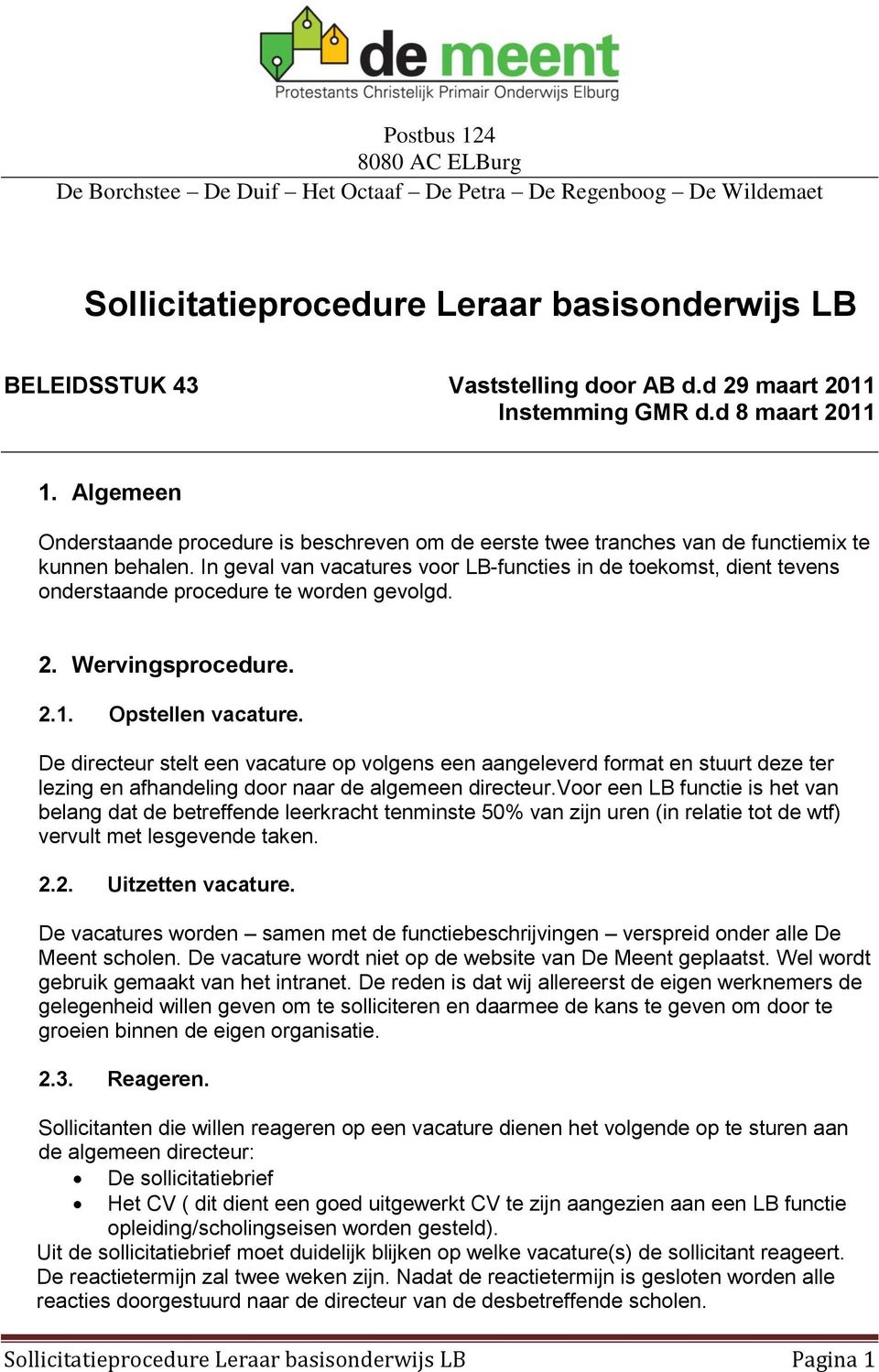 de meent
Protestants Christelijk Primair Onderwijs Elburg

Postbus 124
8080 AC ELBurg
De Borchstee – De Duif – Het Octaaf – De Petra – De Regenboog – De Wildemaet

Sollicitatieprocedure Leraar basisonderwijs LB

BELEIDSSTUK 43

Vaststelling door AB d.d 29 maart 2011
Instemming GMR d.d 8 maart 2011

1. Algemeen

Onderstaande procedure is beschreven om de eerste twee tranches van de functiemix te kunnen behalen. In geval van vacatures voor LB-functies in de toekomst, dient tevens onderstaande procedure te worden gevolgd.

2. Wervingsprocedure.

2.1. Opstellen vacature.

De directeur stelt een vacature op volgens een aangeleverd format en stuurt deze ter lezing en afhandeling door naar de algemeen directeur.Voor een LB functie is het van belang dat de betreffende leerkracht tenminste 50% van zijn uren (in relatie tot de wtf) vervult met lesgevende taken.

2.2. Uitzetten vacature.

De vacatures worden – samen met de functiebeschrijvingen – verspreid onder alle De Meent scholen. De vacature wordt niet op de website van De Meent geplaatst. Wel wordt gebruik gemaakt van het intranet. De reden is dat wij allereerst de eigen werknemers de gelegenheid willen geven om te solliciteren en daarmee de kans te geven om door te groeien binnen de eigen organisatie.

2.3. Reageren.

Sollicitanten die willen reageren op een vacature dienen het volgende op te sturen aan de algemeen directeur:
• De sollicitatiebrief
• Het CV ( dit dient een goed uitgewerkt CV te zijn aangezien aan een LB functie opleiding/scholingseisen worden gesteld).
Uit de sollicitatiebrief moet duidelijk blijken op welke vacature(s) de sollicitant reageert. De reactietermijn zal twee weken zijn. Nadat de reactietermijn is gesloten worden alle reacties doorgestuurd naar de directeur van de desbetreffende scholen.

Sollicitatieprocedure Leraar basisonderwijs LB Pagina 1